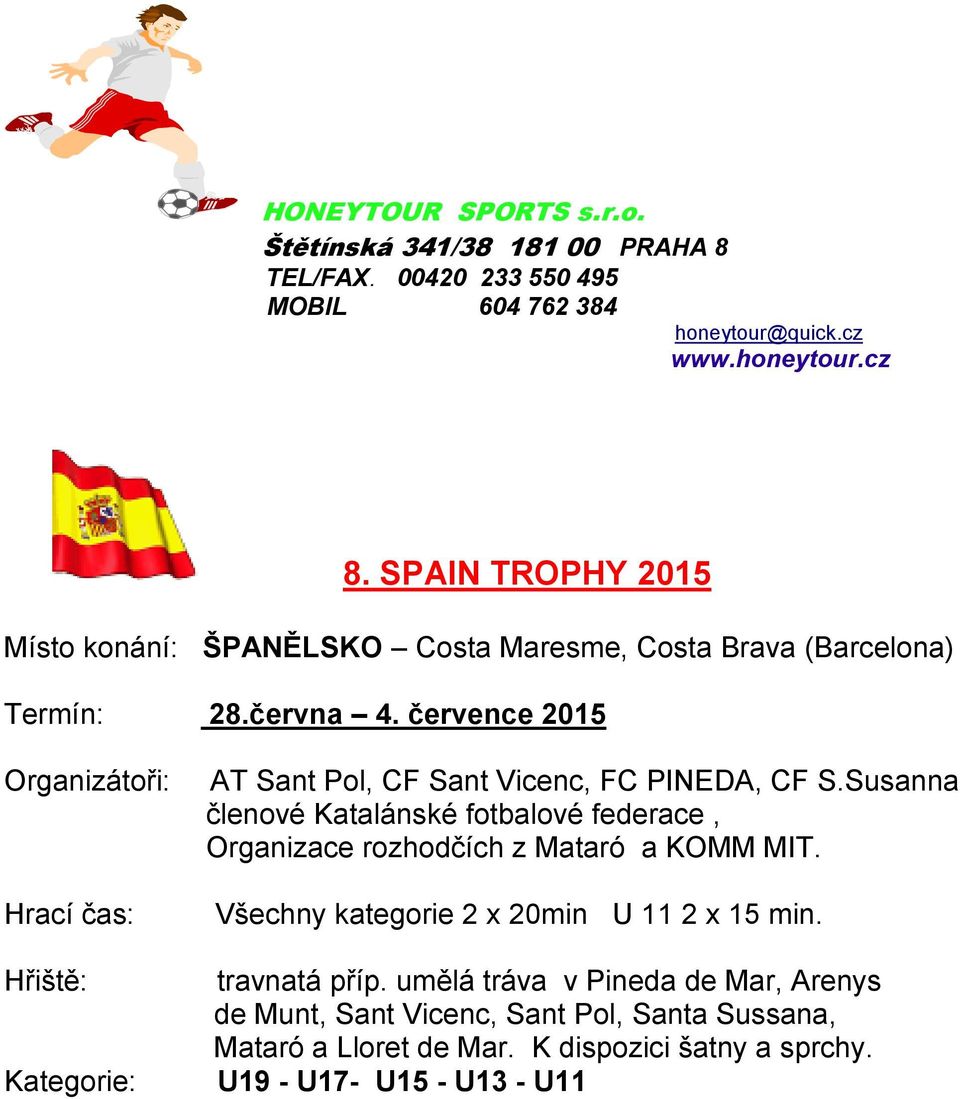 HONEYTOUR SPORTS s.r.o.
Štětínská 341/38 181 00 PRAHA 8
TEL/FAX. 00420 233 550 495
MOBIL 604 762 384
honeytour@quick.cz
www.honeytour.cz

8. SPAIN TROPHY 2015

Místo konání: ŠPANĚLSKO – Costa Maresme, Costa Brava (Barcelona)

Termín: 28.června – 4. července 2015

Organizátoři: AT Sant Pol, CF Sant Vicenc, FC PINEDA, CF S.Susanna členové Katalánské fotbalové federace , Organizace rozhodčích z Mataró a KOMM MIT.

Hrací čas: Všechny kategorie 2 x 20min U 11 2 x 15 min.

Hřiště: travnatá příp. umělá tráva v Pineda de Mar, Arenys de Munt, Sant Vicenc, Sant Pol, Santa Sussana, Mataró a Lloret de Mar. K dispozici šatny a sprchy.

Kategorie: U19 - U17- U15 - U13 - U11